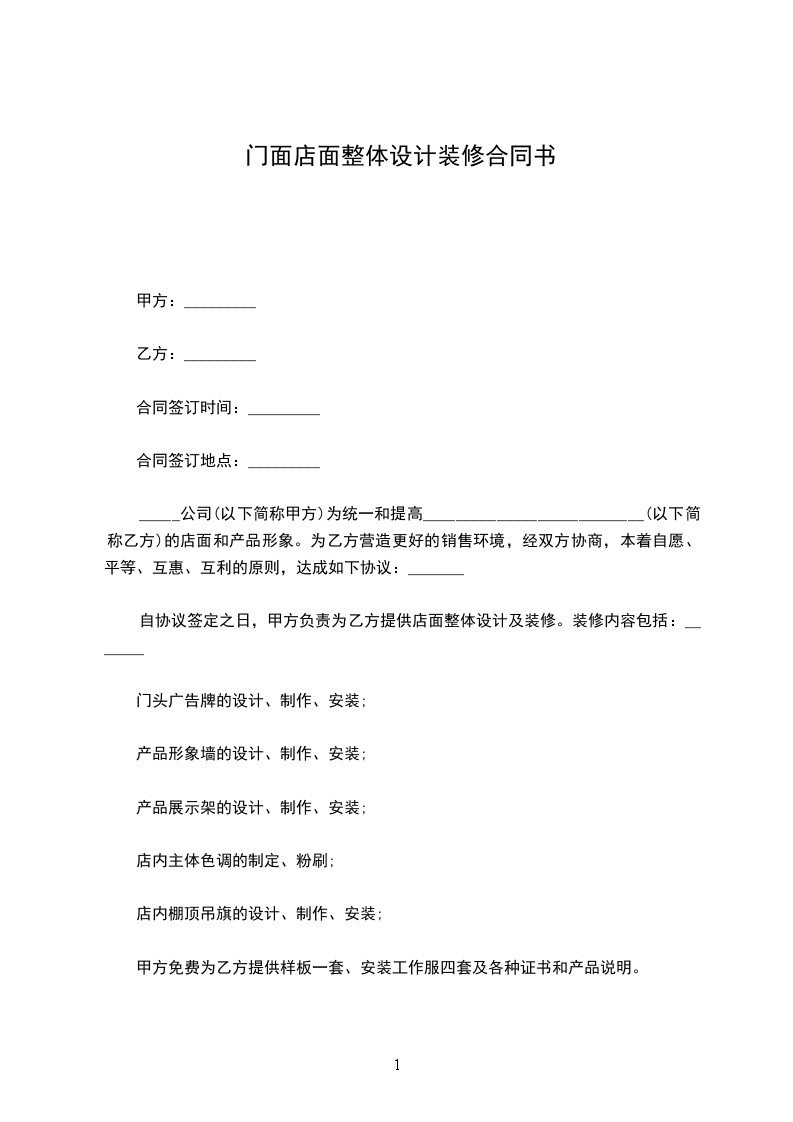 门面店面整体设计装修合同书

甲方：_________

乙方：_________

合同签订时间：_________

合同签订地点：_________

_____公司(以下简称甲方)为统一和提高___________________________(以下简称乙方)的店面和产品形象。为乙方营造更好的销售环境，经双方协商，本着自愿、平等、互惠、互利的原则，达成如下协议：_______

自协议签定之日，甲方负责为乙方提供店面整体设计及装修。装修内容包括：_______

门头广告牌的设计、制作、安装;

产品形象墙的设计、制作、安装;

产品展示架的设计、制作、安装;

店内主体色调的制定、粉刷;

店内棚顶吊旗的设计、制作、安装;

甲方免费为乙方提供样板一套、安装工作服四套及各种证书和产品说明。

1